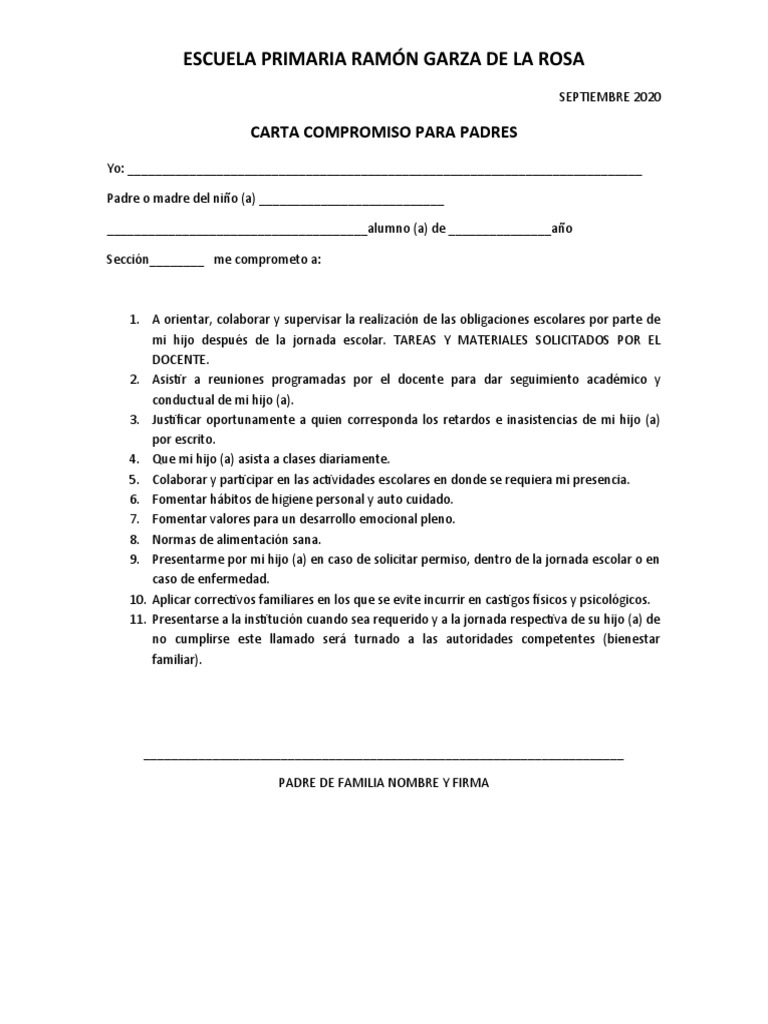 ESCUELA PRIMARIA RAMÓN GARZA DE LA ROSA

SEPTIEMBRE 2020

CARTA COMPROMISO PARA PADRES

Yo: ____

Padre o madre del niño (a) ____

____alumno (a) de ____año

Sección____ me comprometo a:

1. A orientar, colaborar y supervisar la realización de las obligaciones escolares por parte de mi hijo después de la jornada escolar. TAREAS Y MATERIALES SOLICITADOS POR EL DOCENTE.
2. Asistir a reuniones programadas por el docente para dar seguimiento académico y conductual de mi hijo (a).
3. Justificar oportunamente a quien corresponda los retardos e inasistencias de mi hijo (a) por escrito.
4. Que mi hijo (a) asista a clases diariamente.
5. Colaborar y participar en las actividades escolares en donde se requiera mi presencia.
6. Fomentar hábitos de higiene personal y auto cuidado.
7. Fomentar valores para un desarrollo emocional pleno.
8. Normas de alimentación sana.
9. Presentarme por mi hijo (a) en caso de solicitar permiso, dentro de la jornada escolar o en caso de enfermedad.
10. Aplicar correctivos familiares en los que se evite incurrir en castigos físicos y psicológicos.
11. Presentarse a la institución cuando sea requerido y a la jornada respectiva de su hijo (a) de no cumplirse este llamado será turnado a las autoridades competentes (bienestar familiar).

____

PADRE DE FAMILIA NOMBRE Y FIRMA